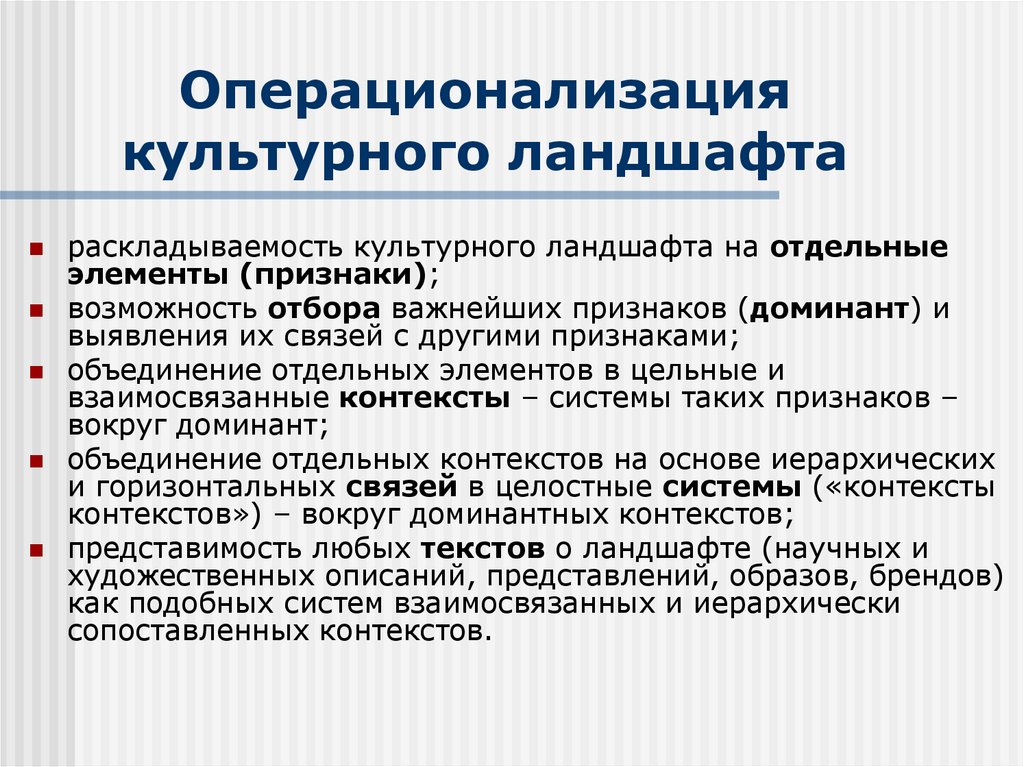 Операционализация культурного ландшафта

- раскладываемость культурного ландшафта на отдельные элементы (признаки);
- возможность отбора важнейших признаков (доминант) и выявления их связей с другими признаками;
- объединение отдельных элементов в цельные и взаимосвязанные контексты – системы таких признаков – вокруг доминант;
- объединение отдельных контекстов на основе иерархических и горизонтальных связей в целостные системы («контексты контекстов») – вокруг доминантных контекстов;
- представимость любых текстов о ландшафте (научных и художественных описаний, представлений, образов, брендов) как подобных систем взаимосвязанных и иерархически сопоставленных контекстов.